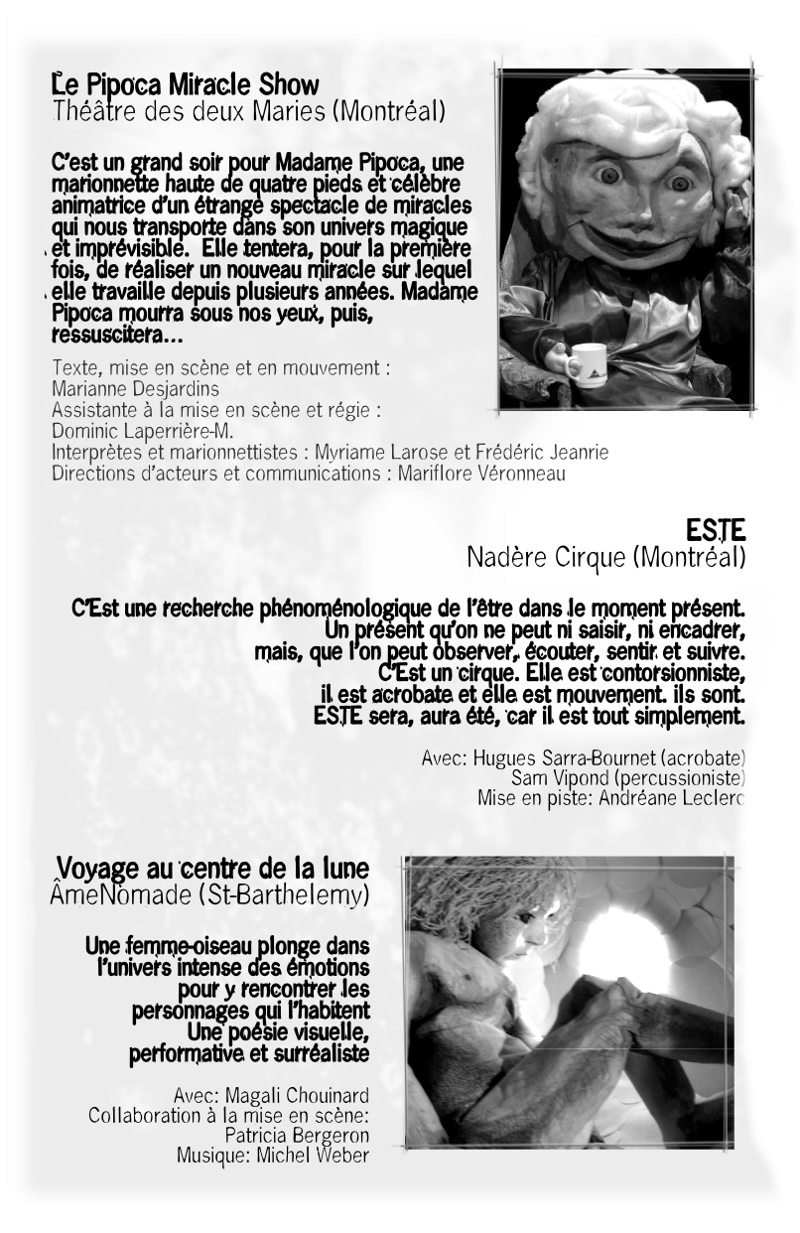 Le Pipoca Miracle Show
Théâtre des deux Maries (Montréal)

C'est un grand soir pour Madame Pipoca, une marionnette haute de quatre pieds et célèbre animatrice d'un étrange spectacle de miracles qui nous transporte dans son univers magique et imprévisible. Elle tentera, pour la première fois, de réaliser un nouveau miracle sur lequel elle travaille depuis plusieurs années. Madame Pipoca mourra sous nos yeux, puis, ressuscitera...

Texte, mise en scène et en mouvement : Marianne Desjardins
Assistante à la mise en scène et régie : Dominic Laperrière-M.
Interprètes et marionnettistes : Myriame Larose et Frédéric Jeanrie
Directions d'acteurs et communications : Mariflore Véronneau

ESTE
Nadère Cirque (Montréal)

C'Est une recherche phénoménologique de l'être dans le moment présent. Un présent qu'on ne peut ni saisir, ni encadrer, mais, que l'on peut observer, écouter, sentir et suivre. C'Est un cirque. Elle est contorsionniste, il est acrobate et elle est mouvement. ils sont. ESTE sera, aura été, car il est tout simplement.

Avec: Hugues Sarra-Bournet (acrobate)
Sam Vipond (percussioniste)
Mise en piste: Andréane Leclerc

Voyage au centre de la lune
ÂmeNomade (St-Barthelemy)

Une femme-oiseau plonge dans l'univers intense des émotions pour y rencontrer les personnages qui l'habitent
Une poésie visuelle, performative et surréaliste

Avec: Magali Chouinard
Collaboration à la mise en scène: Patricia Bergeron
Musique: Michel Weber